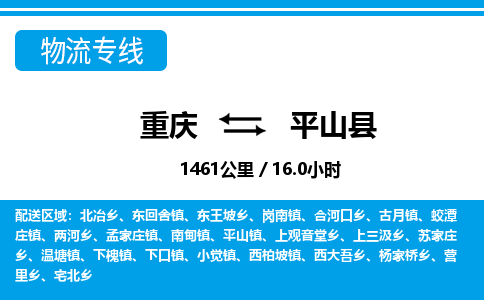 物流专线

重庆 平山县

1461公里 / 16.0小时

配送区域：北冶乡、东回舍镇、东王坡乡、岗南镇、合河口乡、古月镇、蛟潭庄镇、两河乡、孟家庄镇、南甸镇、平山镇、上观音堂乡、上三汲乡、苏家庄乡、温塘镇、下槐镇、下口镇、小觉镇、西柏坡镇、西大吾乡、杨家桥乡、营里乡、宅北乡